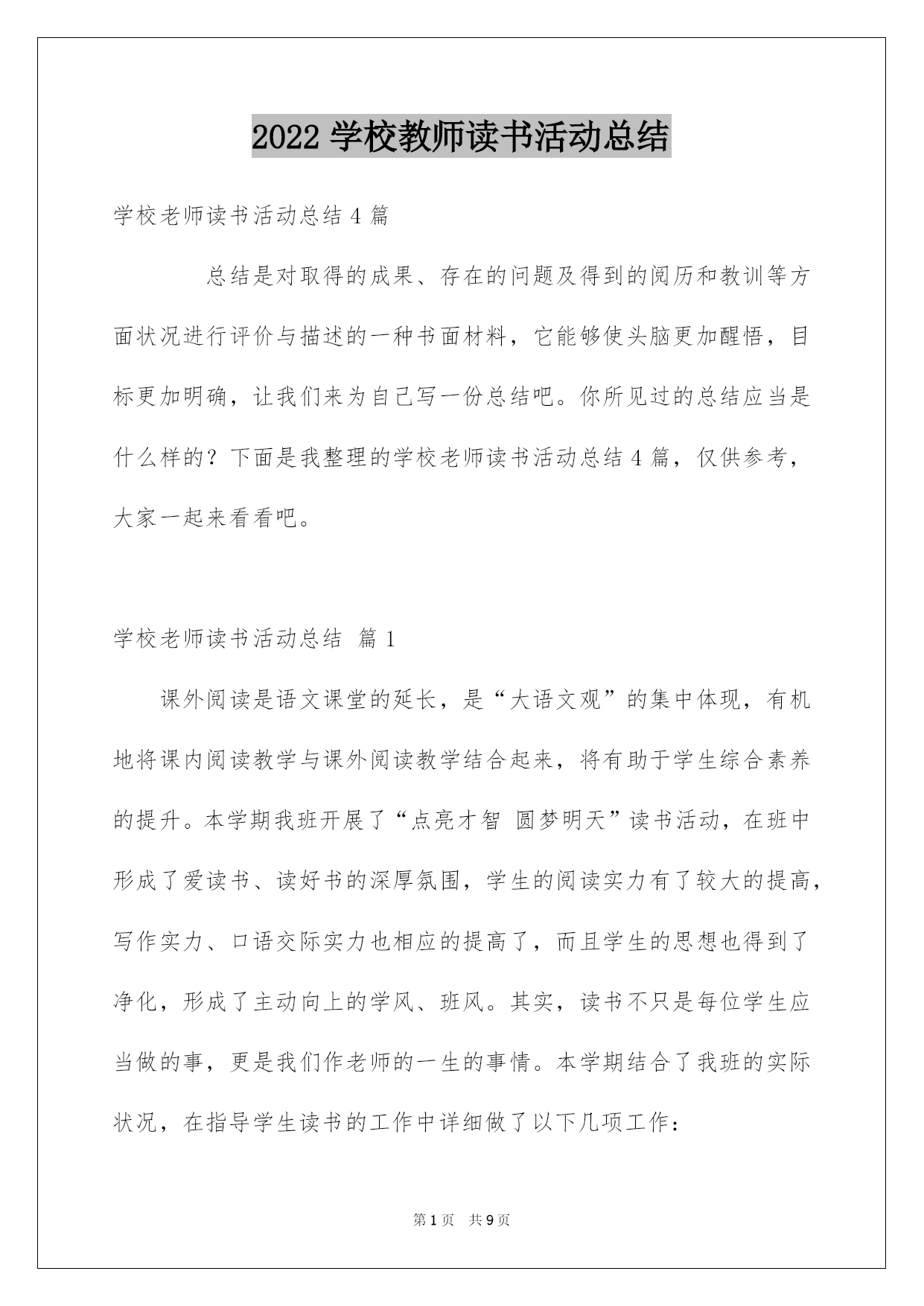 2022 学校教师读书活动总结

学校老师读书活动总结 4 篇

总结是对取得的成果、存在的问题及得到的阅历和教训等方面状况进行评价与描述的一种书面材料，它能够使头脑更加醒悟，目标更加明确，让我们来为自己写一份总结吧。你所见过的总结应当是什么样的？下面是我整理的学校老师读书活动总结 4 篇，仅供参考，大家一起来看看吧。

学校老师读书活动总结 篇 1

课外阅读是语文课堂的延长，是“大语文观”的集中体现，有机地将课内阅读教学与课外阅读教学结合起来，将有助于学生综合素养的提升。本学期我班开展了“点亮才智 圆梦明天”读书活动，在班中形成了爱读书、读好书的深厚氛围，学生的阅读实力有了较大的提高，写作实力、口语交际实力也相应的提高了，而且学生的思想也得到了净化，形成了主动向上的学风、班风。其实，读书不只是每位学生应当做的事，更是我们作老师的一生的事情。本学期结合了我班的实际状况，在指导学生读书的工作中详细做了以下几项工作：

第 1 页 共 9 页